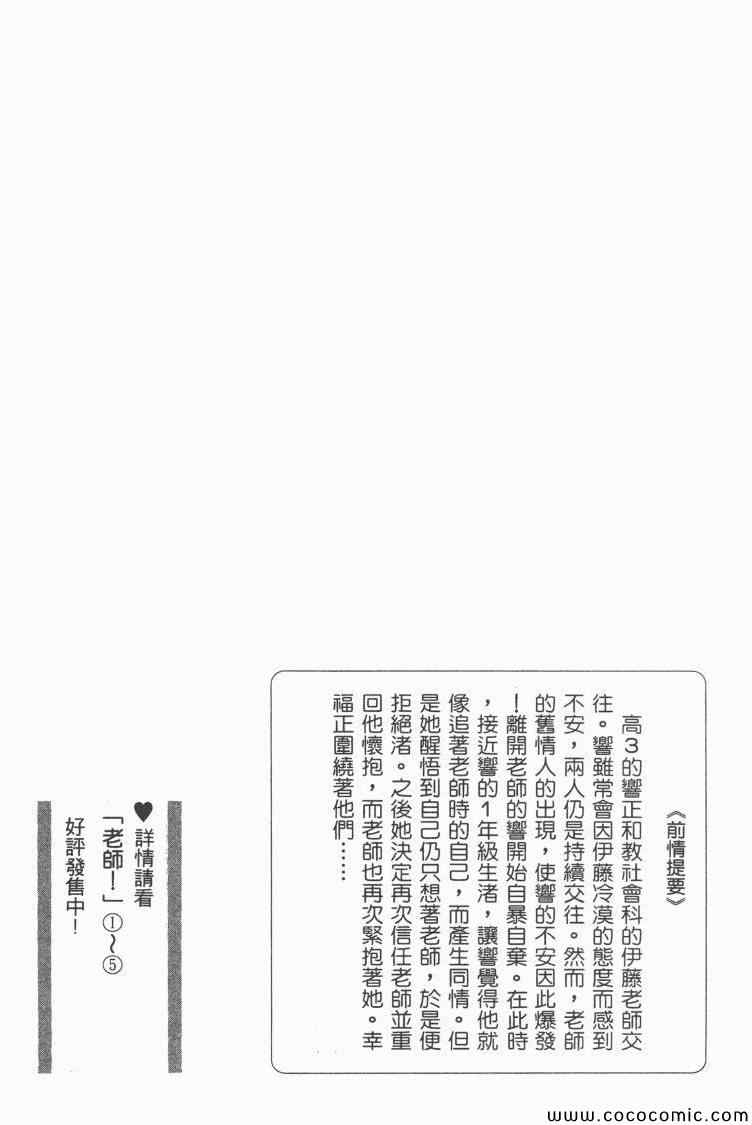 《前情提要》

高3的響正和教社會科的伊藤老師交往。響雖常會因伊藤冷漠的態度而感到不安，兩人仍是持續交往。然而，老師的舊情人的出現，使響的不安因此爆發！離開老師的響開始自暴自棄。在此時，接近響的1年級生渚，讓響覺得他就像追著老師時的自己，而產生同情。但是她醒悟到自己仍只想著老師，於是便拒絕渚。之後她決定再次信任老師並重回他懷抱，而老師也再次緊抱著她。幸福正圍繞著他們……

♥詳情請看
「老師！」①～⑤
好評發售中！

www.cococomic.com